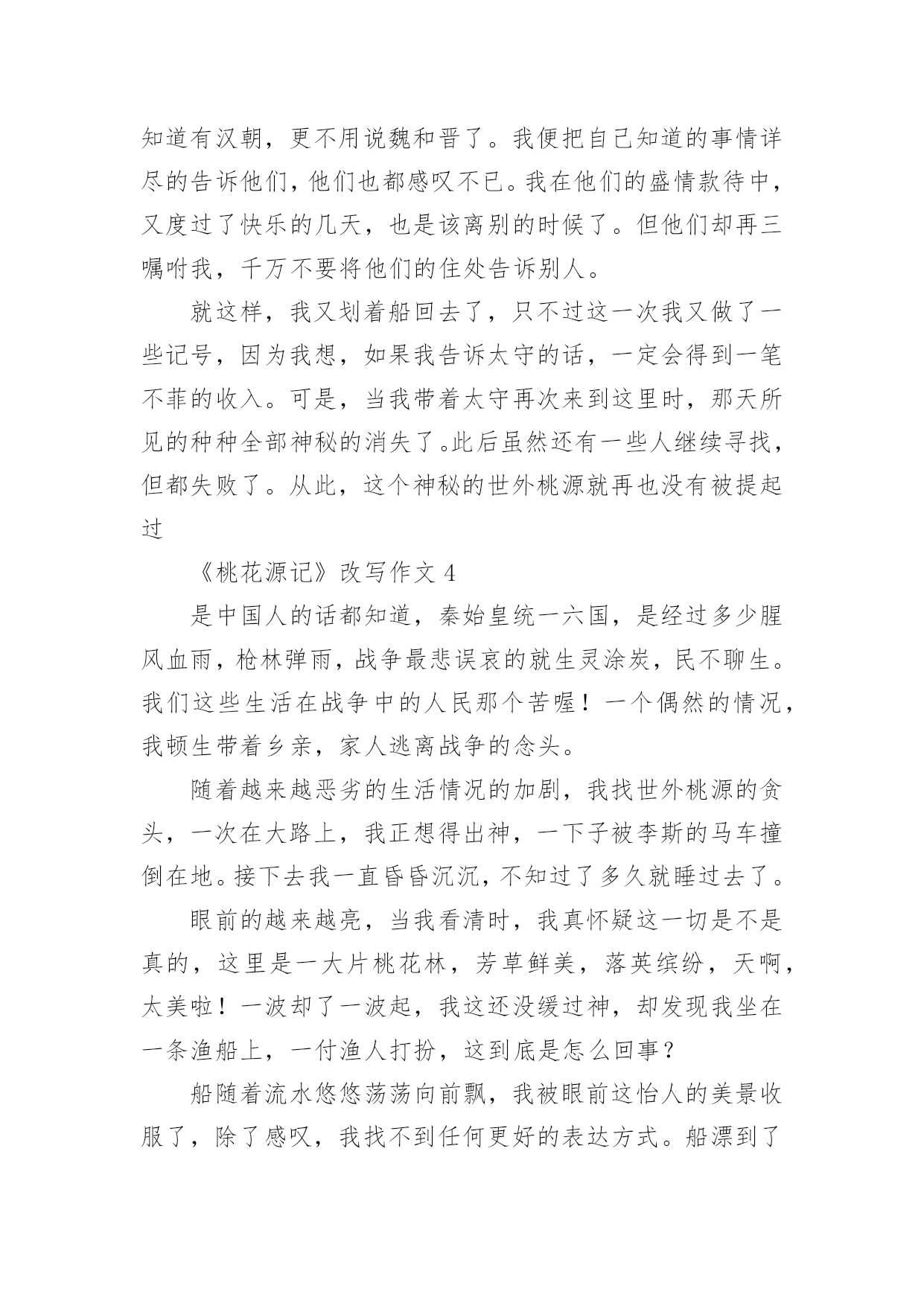 知道有汉朝，更不用说魏和晋了。我便把自己知道的事情详尽的告诉他们，他们也都感叹不已。我在他们的盛情款待中，又度过了快乐的几天，也是该离别的时候了。但他们却再三嘱咐我，千万不要将他们的住处告诉别人。

就这样，我又划着船回去了，只不过这一次我又做了一些记号，因为我想，如果我告诉太守的话，一定会得到一笔不菲的收入。可是，当我带着太守再次来到这里时，那天所见的种种全部神秘的消失了。此后虽然还有一些人继续寻找，但都失败了。从此，这个神秘的世外桃源就再也没有被提起过

《桃花源记》改写作文 4

是中国人的话都知道，秦始皇统一六国，是经过多少腥风血雨，枪林弹雨，战争最悲误哀的就生灵涂炭，民不聊生。我们这些生活在战争中的人民那个苦喔！一个偶然的情况，我顿生带着乡亲，家人逃离战争的念头。

随着越来越恶劣的生活情况的加剧，我找世外桃源的贪头，一次在大路上，我正想得出神，一下子被李斯的马车撞倒在地。接下去我一直昏昏沉沉，不知过了多久就睡过去了。

眼前的越来越亮，当我看清时，我真怀疑这一切是不是真的，这里是一大片桃花林，芳草鲜美，落英缤纷，天啊，太美啦！一波却了一波起，我这还没缓过神，却发现我坐在一条渔船上，一付渔人打扮，这到底是怎么回事？

船随着流水悠悠荡荡向前飘，我被眼前这怡人的美景收服了，除了感叹，我找不到任何更好的表达方式。船漂到了